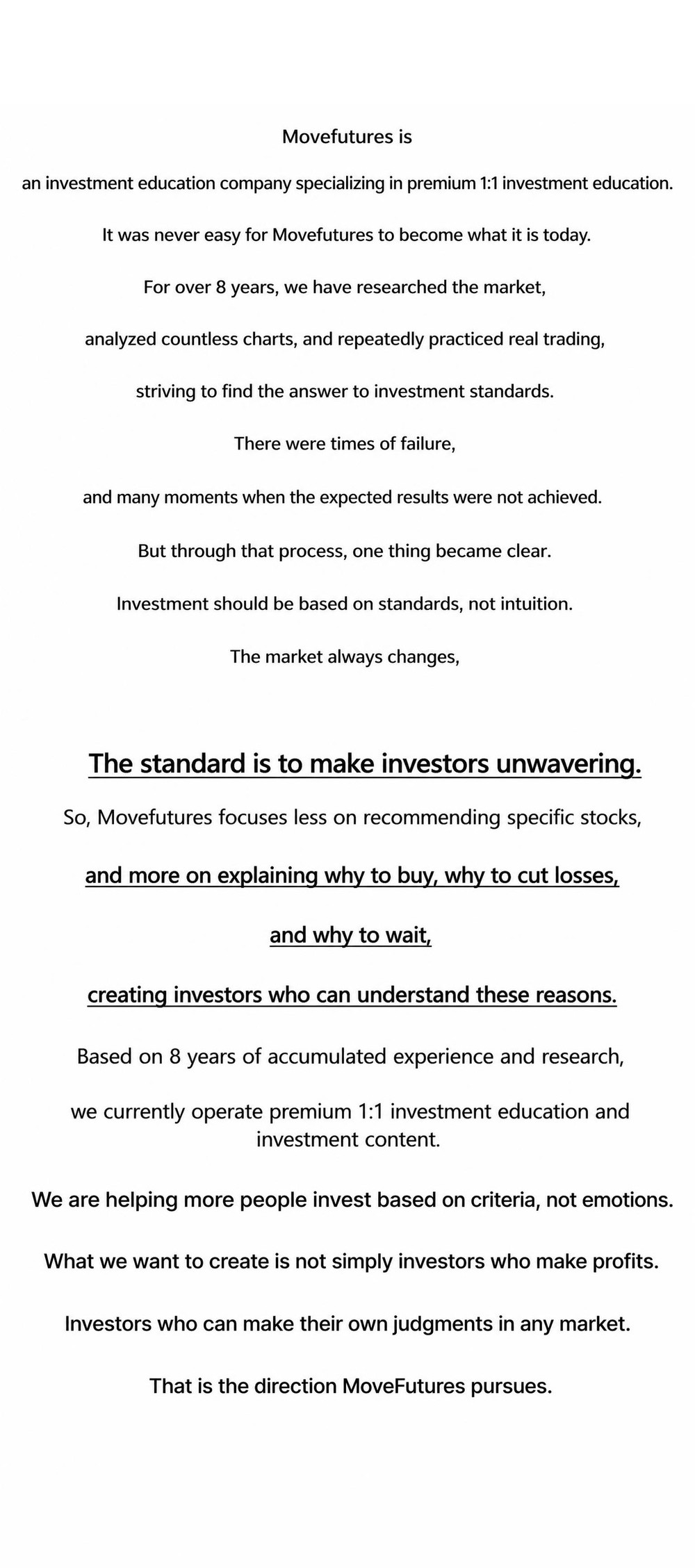 Movefutures is

an investment education company specializing in premium 1:1 investment education.

It was never easy for Movefutures to become what it is today.

For over 8 years, we have researched the market,

analyzed countless charts, and repeatedly practiced real trading,

striving to find the answer to investment standards.

There were times of failure,

and many moments when the expected results were not achieved.

But through that process, one thing became clear.

Investment should be based on standards, not intuition.

The market always changes,

The standard is to make investors unwavering.

So, Movefutures focuses less on recommending specific stocks,

and more on explaining why to buy, why to cut losses,

and why to wait,

creating investors who can understand these reasons.

Based on 8 years of accumulated experience and research,

we currently operate premium 1:1 investment education and investment content.

We are helping more people invest based on criteria, not emotions.

What we want to create is not simply investors who make profits.

Investors who can make their own judgments in any market.

That is the direction MoveFutures pursues.